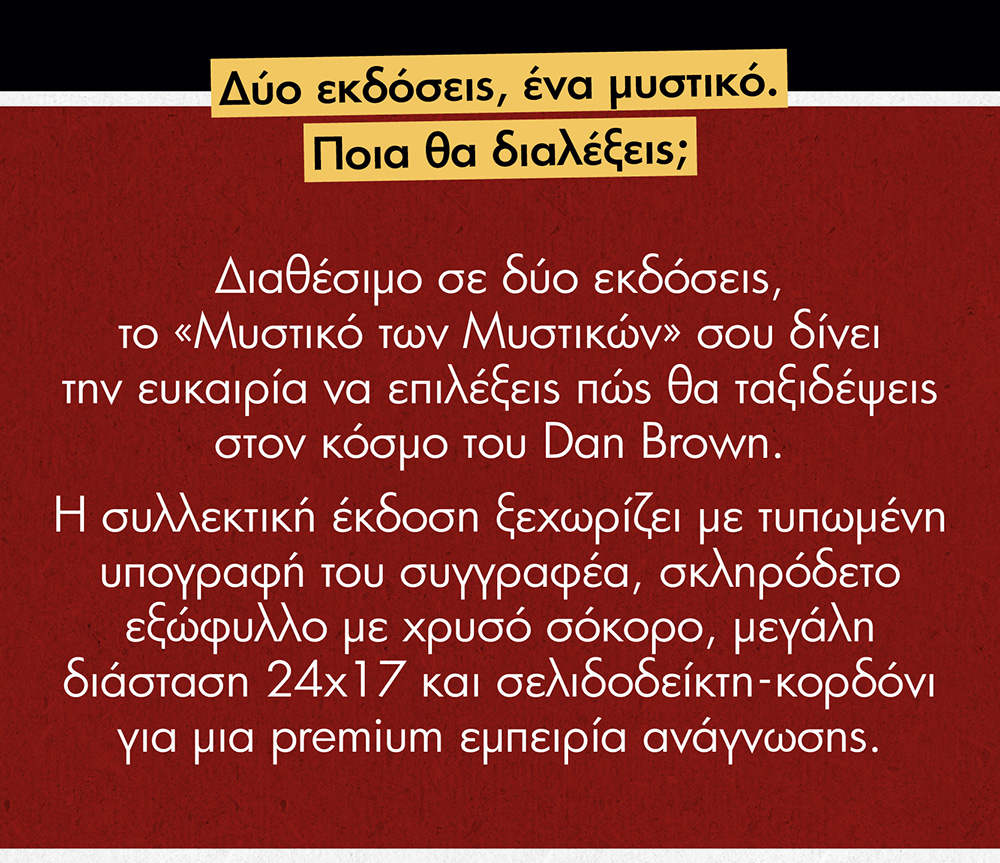 Δύο εκδόσεις, ένα μυστικό.
Ποια θα διαλέξεις;

Διαθέσιμο σε δύο εκδόσεις, το «Μυστικό των Μυστικών» σου δίνει την ευκαιρία να επιλέξεις πώς θα ταξιδέψεις στον κόσμο του Dan Brown.

Η συλλεκτική έκδοση ξεχωρίζει με τυπωμένη υπογραφή του συγγραφέα, σκληρόδετο εξώφυλλο με χρυσό σόκορο, μεγάλη διάσταση 24x17 και σελιδοδείκτη-κορδόνι για μια premium εμπειρία ανάγνωσης.